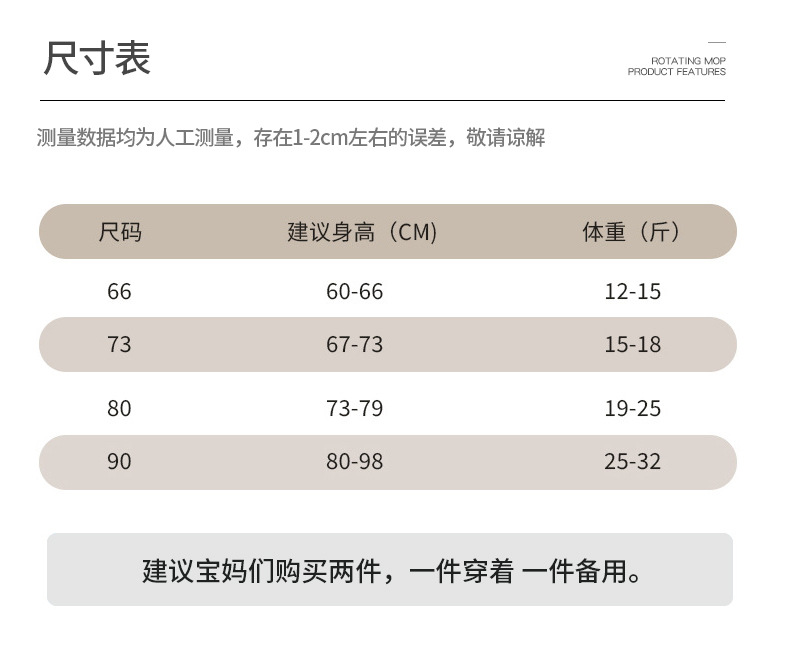 尺寸表

ROTATING MOP
PRODUCT FEATURES

测量数据均为人工测量，存在1-2cm左右的误差，敬请谅解

| 尺码 | 建议身高（CM） | 体重（斤） |
|---|---|---|
| 66 | 60-66 | 12-15 |
| 73 | 67-73 | 15-18 |
| 80 | 73-79 | 19-25 |
| 90 | 80-98 | 25-32 |

建议宝妈们购买两件，一件穿着 一件备用。